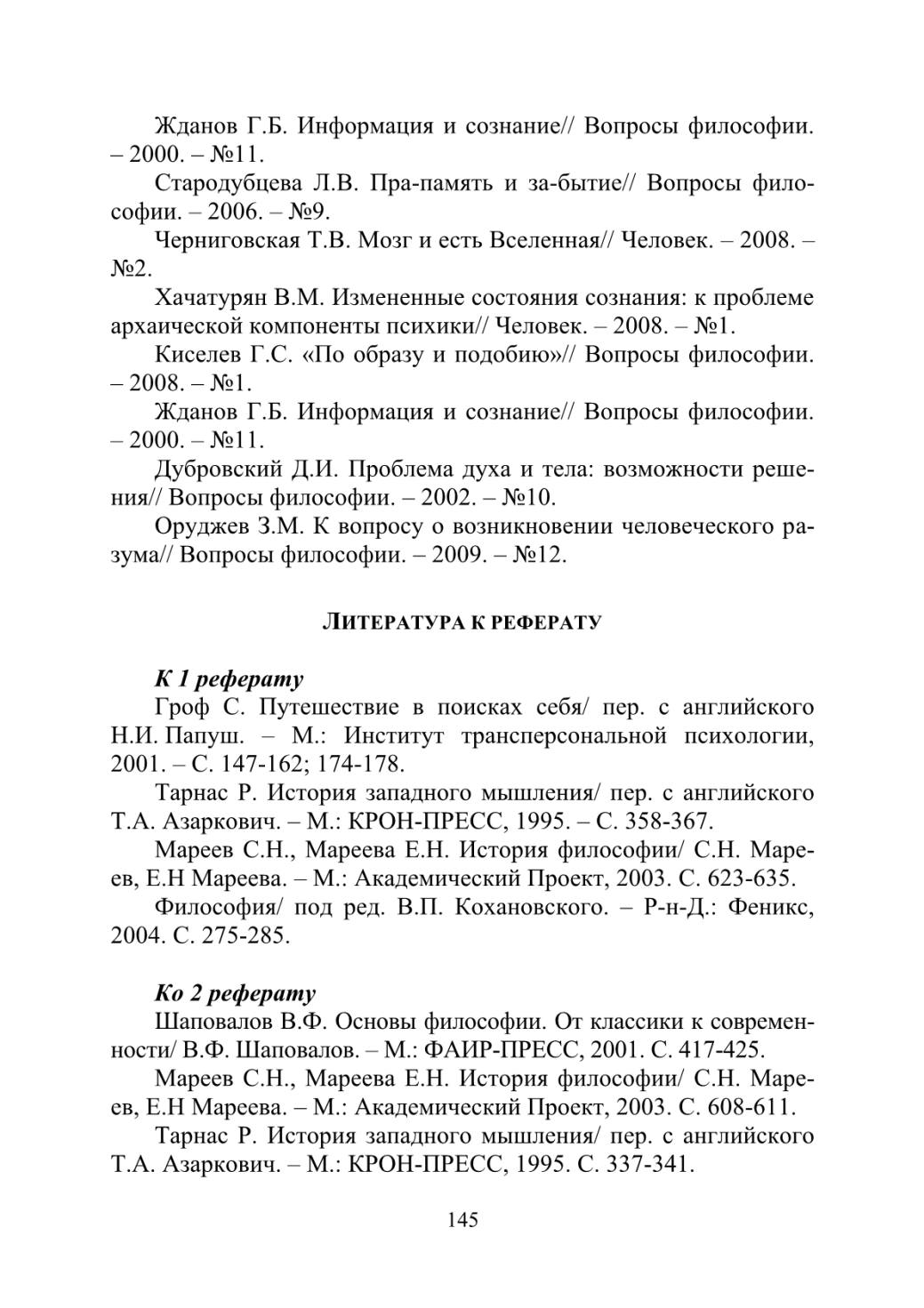 Жданов Г.Б. Информация и сознание// Вопросы философии. – 2000. – №11.

Стародубцева Л.В. Пра-память и за-бытие// Вопросы философии. – 2006. – №9.

Черниговская Т.В. Мозг и есть Вселенная// Человек. – 2008. – №2.

Хачатурян В.М. Измененные состояния сознания: к проблеме архаической компоненты психики// Человек. – 2008. – №1.

Киселев Г.С. «По образу и подобию»// Вопросы философии. – 2008. – №1.

Жданов Г.Б. Информация и сознание// Вопросы философии. – 2000. – №11.

Дубровский Д.И. Проблема духа и тела: возможности решения// Вопросы философии. – 2002. – №10.

Оруджев З.М. К вопросу о возникновении человеческого разума// Вопросы философии. – 2009. – №12.

ЛИТЕРАТУРА К РЕФЕРАТУ

К 1 реферату

Гроф С. Путешествие в поисках себя/ пер. с английского Н.И. Папуш. – М.: Институт трансперсональной психологии, 2001. – С. 147-162; 174-178.

Тарнас Р. История западного мышления/ пер. с английского Т.А. Азаркович. – М.: КРОН-ПРЕСС, 1995. – С. 358-367.

Мареев С.Н., Мареева Е.Н. История философии/ С.Н. Мареев, Е.Н Мареева. – М.: Академический Проект, 2003. С. 623-635.

Философия/ под ред. В.П. Кохановского. – Р-н-Д.: Феникс, 2004. С. 275-285.

Ко 2 реферату

Шаповалов В.Ф. Основы философии. От классики к современности/ В.Ф. Шаповалов. – М.: ФАИР-ПРЕСС, 2001. С. 417-425.

Мареев С.Н., Мареева Е.Н. История философии/ С.Н. Мареев, Е.Н Мареева. – М.: Академический Проект, 2003. С. 608-611.

Тарнас Р. История западного мышления/ пер. с английского Т.А. Азаркович. – М.: КРОН-ПРЕСС, 1995. С. 337-341.

145